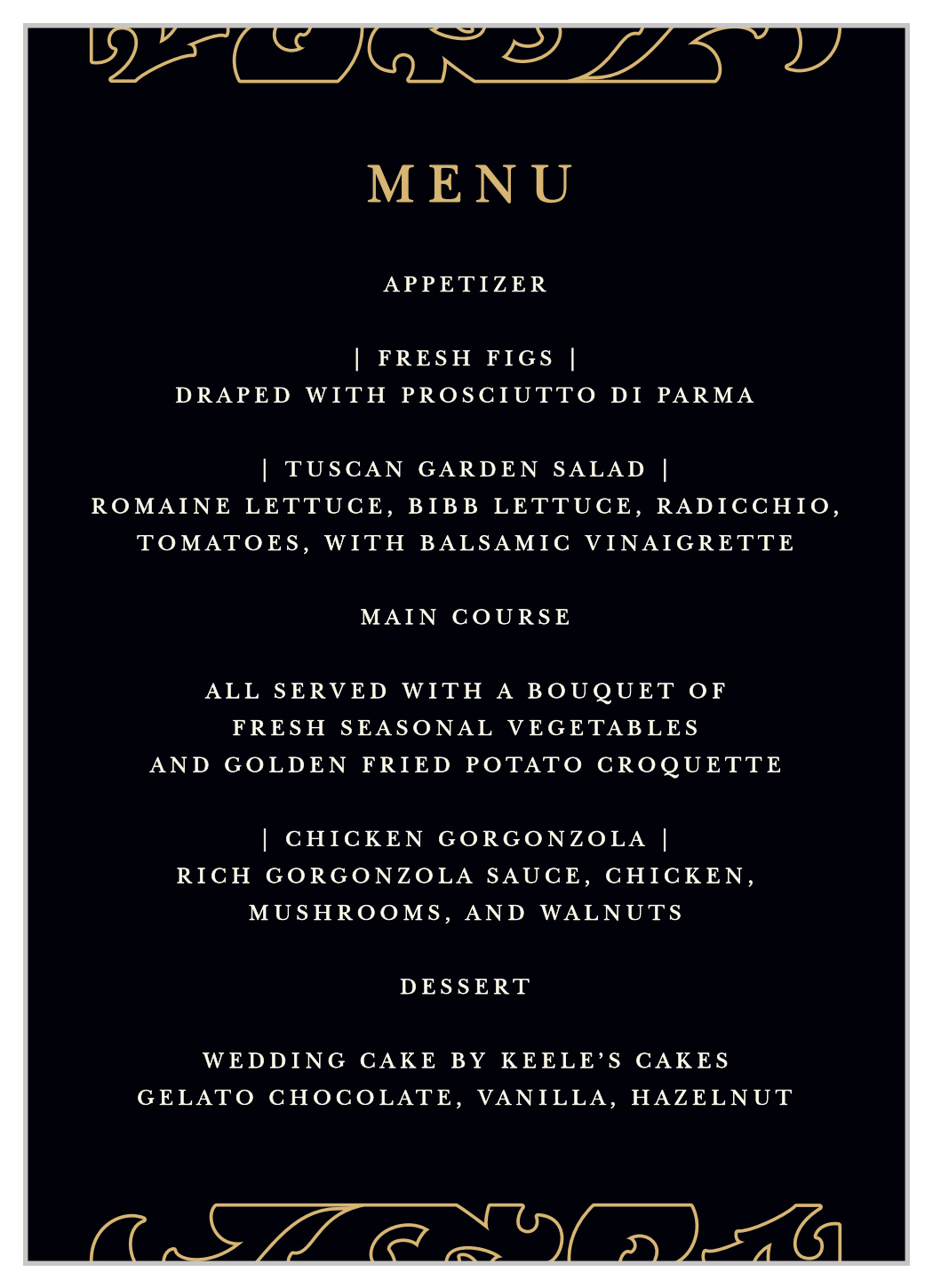 MENU

APPETIZER

| FRESH FIGS |
DRAPED WITH PROSCIUTTO DI PARMA

| TUSCAN GARDEN SALAD |
ROMAINE LETTUCE, BIBB LETTUCE, RADICCHIO, TOMATOES, WITH BALSAMIC VINAIGRETTE

MAIN COURSE

ALL SERVED WITH A BOUQUET OF
FRESH SEASONAL VEGETABLES
AND GOLDEN FRIED POTATO CROQUETTE

| CHICKEN GORGONZOLA |
RICH GORGONZOLA SAUCE, CHICKEN, MUSHROOMS, AND WALNUTS

DESSERT

WEDDING CAKE BY KEELE'S CAKES
GELATO CHOCOLATE, VANILLA, HAZELNUT